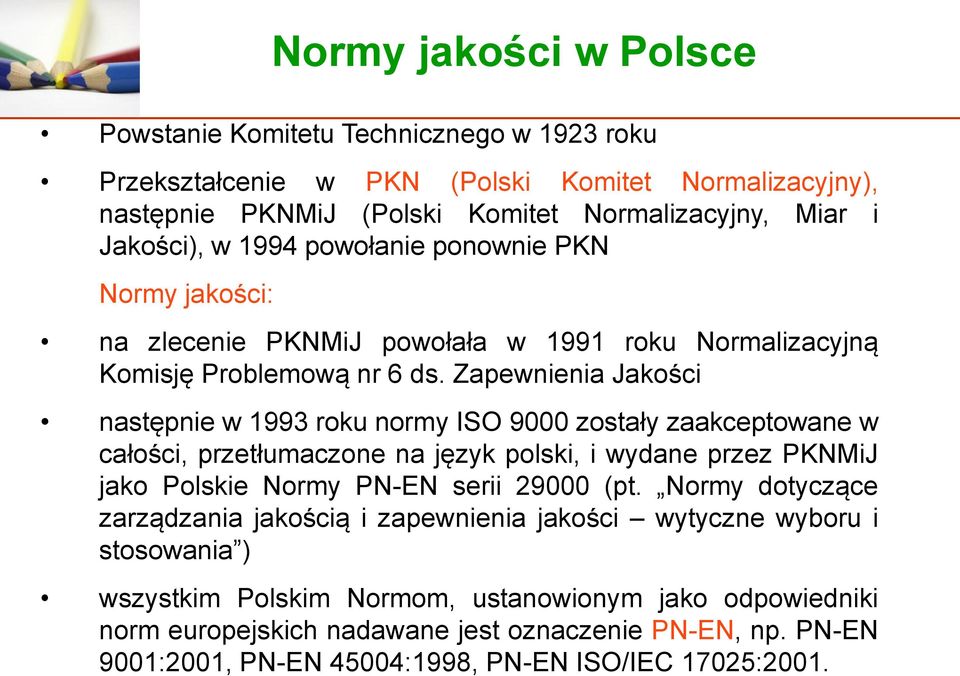 Normy jakości w Polsce

• Powstanie Komitetu Technicznego w 1923 roku

• Przekształcenie w PKN (Polski Komitet Normalizacyjny), następnie PKNMiJ (Polski Komitet Normalizacyjny, Miar i Jakości), w 1994 powołanie ponownie PKN

Normy jakości:

• na zlecenie PKNMiJ powołała w 1991 roku Normalizacyjną Komisję Problemową nr 6 ds. Zapewnienia Jakości

• następnie w 1993 roku normy ISO 9000 zostały zaakceptowane w całości, przetłumaczone na język polski, i wydane przez PKNMiJ jako Polskie Normy PN-EN serii 29000 (pt. „Normy dotyczące zarządzania jakością i zapewnienia jakości – wytyczne wyboru i stosowania”)

• wszystkim Polskim Normom, ustanowionym jako odpowiedniki norm europejskich nadawane jest oznaczenie PN-EN, np. PN-EN 9001:2001, PN-EN 45004:1998, PN-EN ISO/IEC 17025:2001.